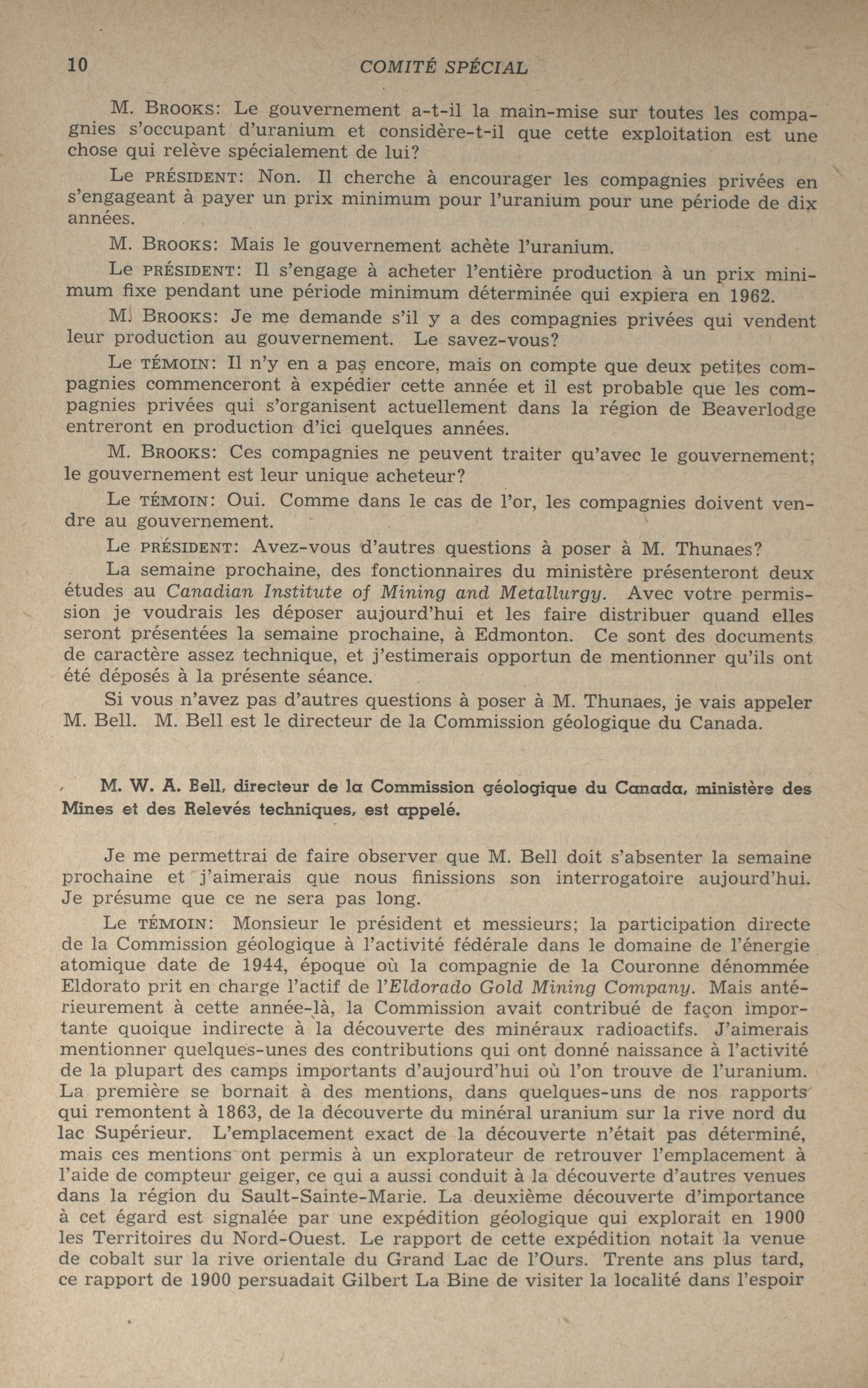 10 COMITÉ SPÉCIAL

M. BROOKS: Le gouvernement a-t-il la main-mise sur toutes les compagnies s'occupant d'uranium et considère-t-il que cette exploitation est une chose qui relève spécialement de lui?

Le PRÉSIDENT: Non. Il cherche à encourager les compagnies privées en s'engageant à payer un prix minimum pour l'uranium pour une période de dix années.

M. BROOKS: Mais le gouvernement achète l'uranium.

Le PRÉSIDENT: Il s'engage à acheter l'entière production à un prix minimum fixe pendant une période minimum déterminée qui expiera en 1962.

M. BROOKS: Je me demande s'il y a des compagnies privées qui vendent leur production au gouvernement. Le savez-vous?

Le TÉMOIN: Il n'y en a pas encore, mais on compte que deux petites compagnies commenceront à expédier cette année et il est probable que les compagnies privées qui s'organisent actuellement dans la région de Beaverlodge entreront en production d'ici quelques années.

M. BROOKS: Ces compagnies ne peuvent traiter qu'avec le gouvernement; le gouvernement est leur unique acheteur?

Le TÉMOIN: Oui. Comme dans le cas de l'or, les compagnies doivent vendre au gouvernement.

Le PRÉSIDENT: Avez-vous d'autres questions à poser à M. Thunaes?

La semaine prochaine, des fonctionnaires du ministère présenteront deux études au Canadian Institute of Mining and Metallurgy. Avec votre permission je voudrais les déposer aujourd'hui et les faire distribuer quand elles seront présentées la semaine prochaine, à Edmonton. Ce sont des documents de caractère assez technique, et j'estimerais opportun de mentionner qu'ils ont été déposés à la présente séance.

Si vous n'avez pas d'autres questions à poser à M. Thunaes, je vais appeler M. Bell. M. Bell est le directeur de la Commission géologique du Canada.

M. W. A. Bell, directeur de la Commission géologique du Canada, ministère des Mines et des Relevés techniques, est appelé.

Je me permettrai de faire observer que M. Bell doit s'absenter la semaine prochaine et j'aimerais que nous finissions son interrogatoire aujourd'hui. Je présume que ce ne sera pas long.

Le TÉMOIN: Monsieur le président et messieurs; la participation directe de la Commission géologique à l'activité fédérale dans le domaine de l'énergie atomique date de 1944, époque où la compagnie de la Couronne dénommée Eldorato prit en charge l'actif de l'Eldorado Gold Mining Company. Mais antérieurement à cette année-là, la Commission avait contribué de façon importante quoique indirecte à la découverte des minéraux radioactifs. J'aimerais mentionner quelques-unes des contributions qui ont donné naissance à l'activité de la plupart des camps importants d'aujourd'hui où l'on trouve de l'uranium. La première se bornait à des mentions, dans quelques-uns de nos rapports qui remontent à 1863, de la découverte du minéral uranium sur la rive nord du lac Supérieur. L'emplacement exact de la découverte n'était pas déterminé, mais ces mentions ont permis à un explorateur de retrouver l'emplacement à l'aide de compteur geiger, ce qui a aussi conduit à la découverte d'autres venues dans la région du Sault-Sainte-Marie. La deuxième découverte d'importance à cet égard est signalée par une expédition géologique qui explorait en 1900 les Territoires du Nord-Ouest. Le rapport de cette expédition notait la venue de cobalt sur la rive orientale du Grand Lac de l'Ours. Trente ans plus tard, ce rapport de 1900 persuadait Gilbert La Bine de visiter la localité dans l'espoir